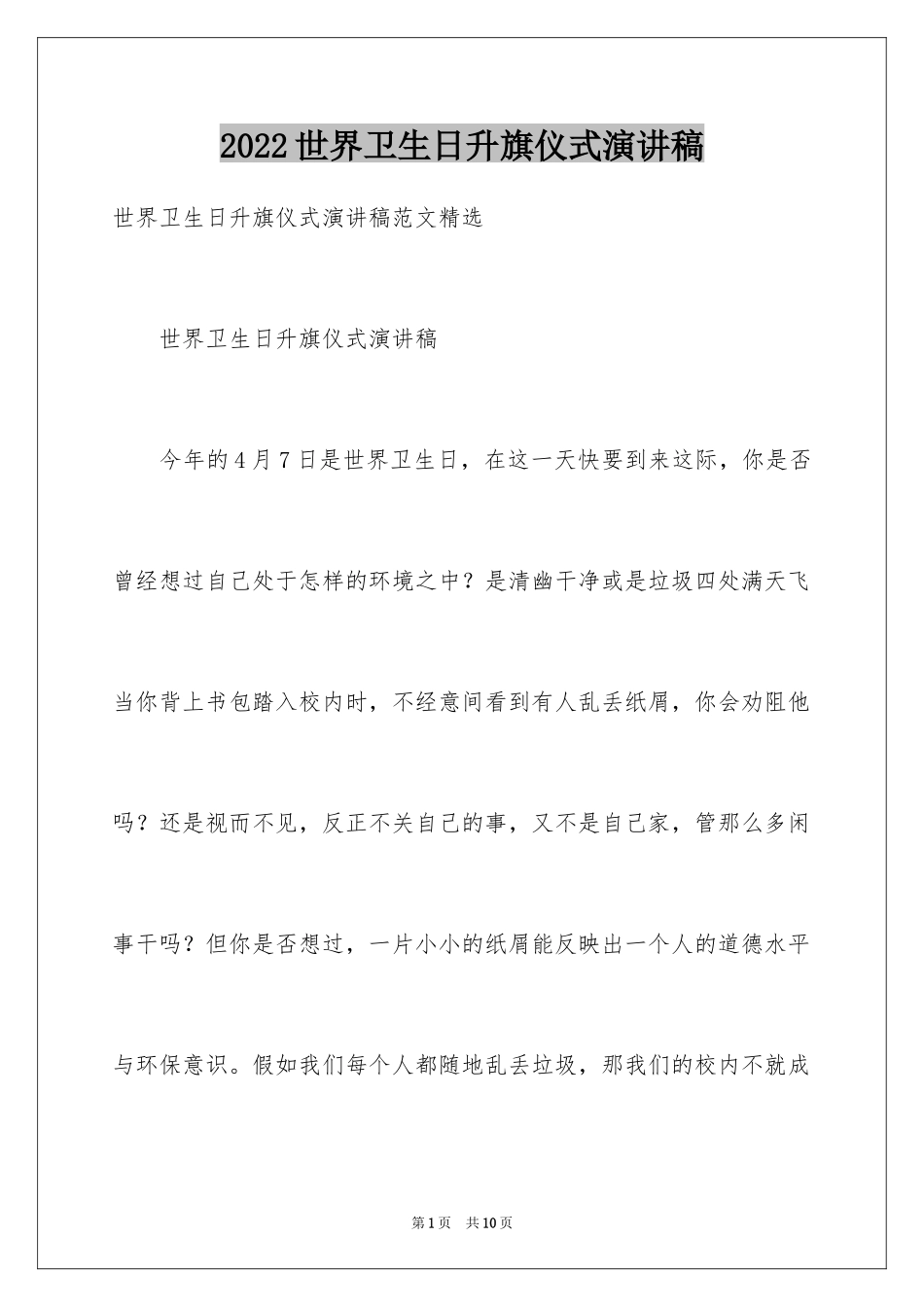 2022世界卫生日升旗仪式演讲稿

世界卫生日升旗仪式演讲稿范文精选

世界卫生日升旗仪式演讲稿

今年的4月7日是世界卫生日，在这一天快要到来这际，你是否曾经想过自己处于怎样的环境之中？是清幽干净或是垃圾四处满天飞当你背上书包踏入校内时，不经意间看到有人乱丢纸屑，你会劝阻他吗？还是视而不见，反正不关自己的事，又不是自己家，管那么多闲事干吗？但你是否想过，一片小小的纸屑能反映出一个人的道德水平与环保意识。假如我们每个人都随地乱丢垃圾，那我们的校内不就成

第1页 共10页